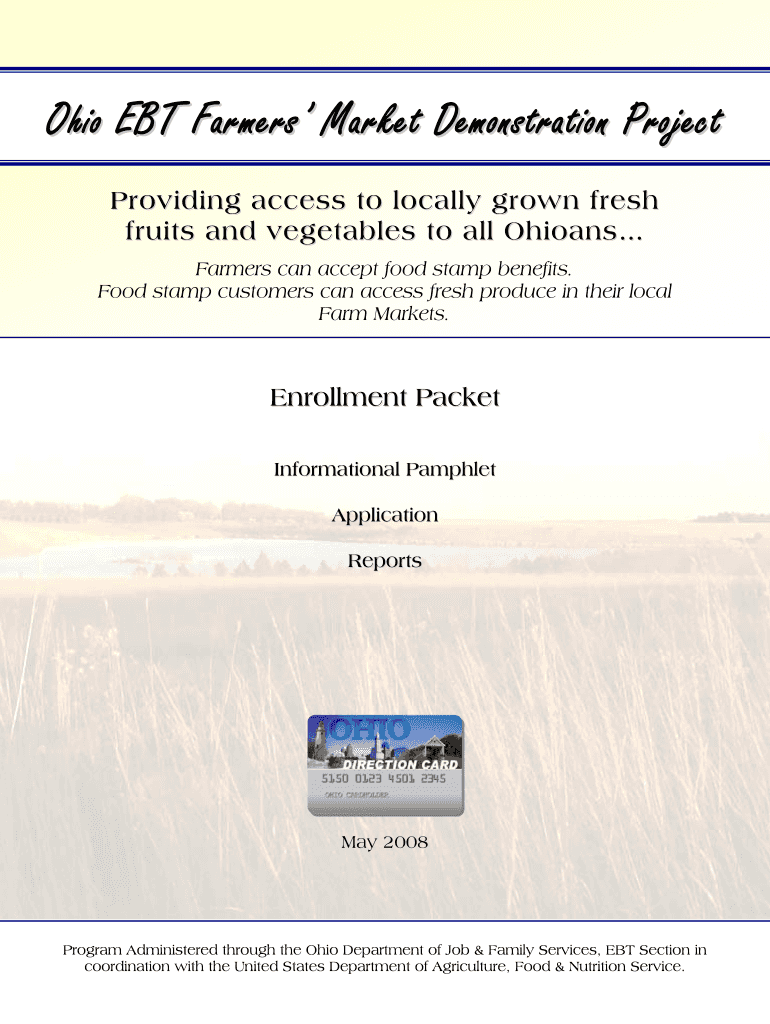 Ohio EBT Farmers' Market Demonstration Project

Providing access to locally grown fresh fruits and vegetables to all Ohioans...

Farmers can accept food stamp benefits.
Food stamp customers can access fresh produce in their local Farm Markets.

Enrollment Packet

Informational Pamphlet

Application

Reports

OHIO
DIRECTION CARD
5150 0123 4501 2345
OHIO CARDHOLDER

May 2008

Program Administered through the Ohio Department of Job & Family Services, EBT Section in coordination with the United States Department of Agriculture, Food & Nutrition Service.